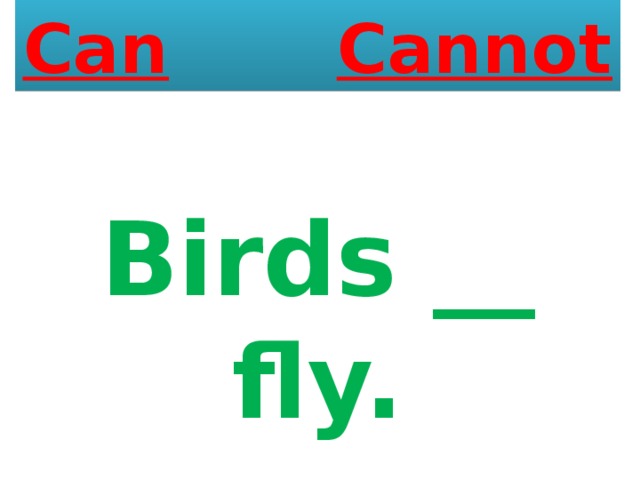 Can Cannot

Birds __ fly.